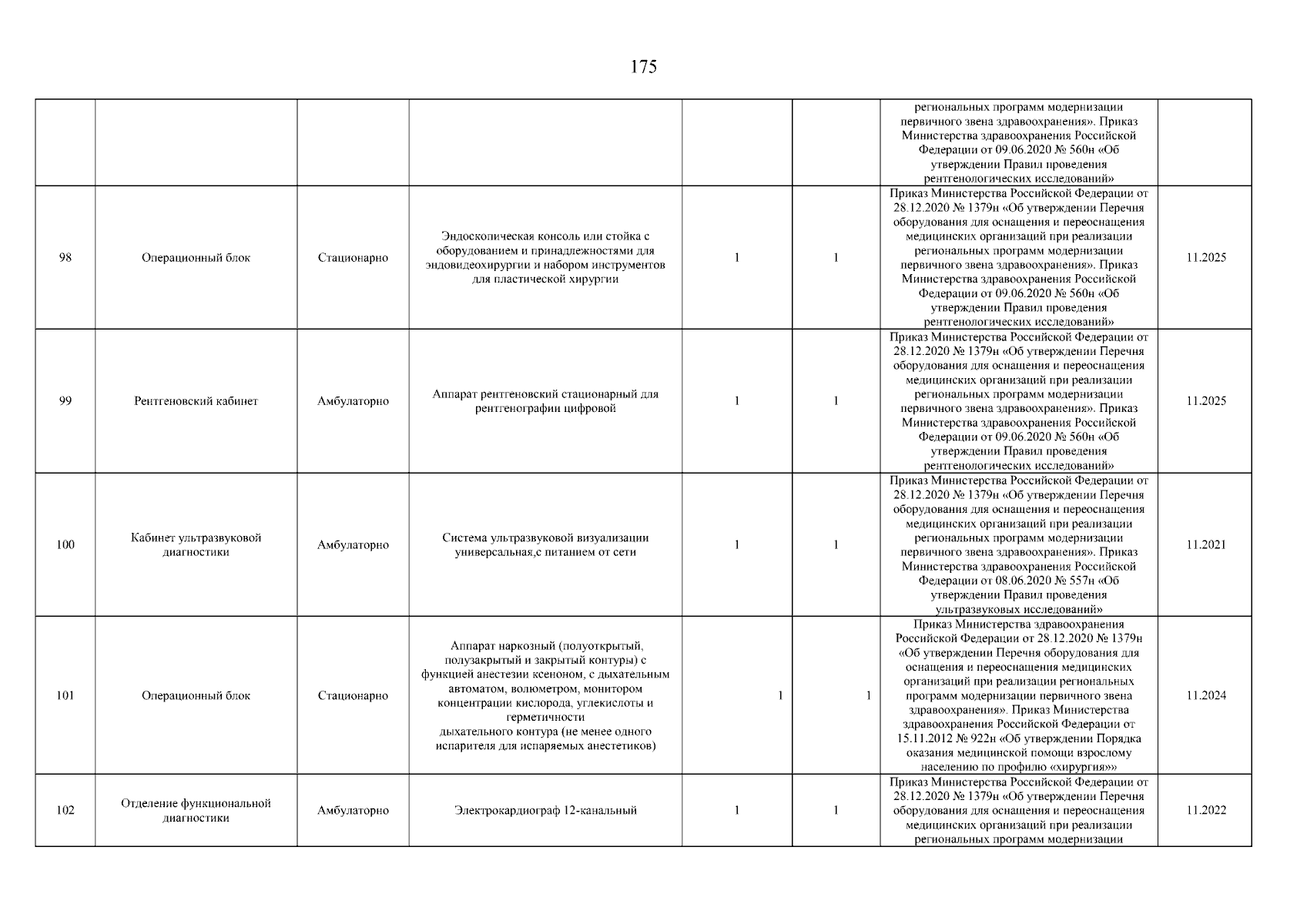 175

| | | | | | | | |
|---|---|---|---|---|---|---|---|
| | | | | | | региональных программ модернизации первичного звена здравоохранения». Приказ Министерства здравоохранения Российской Федерации от 09.06.2020 № 560н «Об утверждении Правил проведения рентгенологических исследований» | |
| 98 | Операционный блок | Стационарно | Эндоскопическая консоль или стойка с оборудованием и принадлежностями для эндовидеохирургии и набором инструментов для пластической хирургии | 1 | 1 | Приказ Министерства Российской Федерации от 28.12.2020 № 1379н «Об утверждении Перечня оборудования для оснащения и переоснащения медицинских организаций при реализации региональных программ модернизации первичного звена здравоохранения». Приказ Министерства здравоохранения Российской Федерации от 09.06.2020 № 560н «Об утверждении Правил проведения рентгенологических исследований» | 11.2025 |
| 99 | Рентгеновский кабинет | Амбулаторно | Аппарат рентгеновский стационарный для рентгенографии цифровой | 1 | 1 | Приказ Министерства Российской Федерации от 28.12.2020 № 1379н «Об утверждении Перечня оборудования для оснащения и переоснащения медицинских организаций при реализации региональных программ модернизации первичного звена здравоохранения». Приказ Министерства здравоохранения Российской Федерации от 09.06.2020 № 560н «Об утверждении Правил проведения рентгенологических исследований» | 11.2025 |
| 100 | Кабинет ультразвуковой диагностики | Амбулаторно | Система ультразвуковой визуализации универсальная,с питанием от сети | 1 | 1 | Приказ Министерства Российской Федерации от 28.12.2020 № 1379н «Об утверждении Перечня оборудования для оснащения и переоснащения медицинских организаций при реализации региональных программ модернизации первичного звена здравоохранения». Приказ Министерства здравоохранения Российской Федерации от 08.06.2020 № 557н «Об утверждении Правил проведения ультразвуковых исследований» | 11.2021 |
| 101 | Операционный блок | Стационарно | Аппарат наркозный (полуоткрытый, полузакрытый и закрытый контуры) с функцией анестезии ксеноном, с дыхательным автоматом, волюметром, монитором концентрации кислорода, углекислоты и герметичности дыхательного контура (не менее одного испарителя для испаряемых анестетиков) | 1 | 1 | Приказ Министерства здравоохранения Российской Федерации от 28.12.2020 № 1379н «Об утверждении Перечня оборудования для оснащения и переоснащения медицинских организаций при реализации региональных программ модернизации первичного звена здравоохранения». Приказ Министерства здравоохранения Российской Федерации от 15.11.2012 № 922н «Об утверждении Порядка оказания медицинской помощи взрослому населению по профилю «хирургия»» | 11.2024 |
| 102 | Отделение функциональной диагностики | Амбулаторно | Электрокардиограф 12-канальный | 1 | 1 | Приказ Министерства Российской Федерации от 28.12.2020 № 1379н «Об утверждении Перечня оборудования для оснащения и переоснащения медицинских организаций при реализации региональных программ модернизации | 11.2022 |